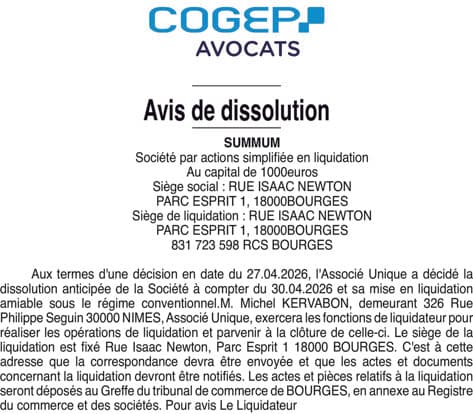 COGEP
AVOCATS

Avis de dissolution

SUMMUM
Société par actions simplifiée en liquidation
Au capital de 1000euros
Siège social : RUE ISAAC NEWTON
PARC ESPRIT 1, 18000BOURGES
Siège de liquidation : RUE ISAAC NEWTON
PARC ESPRIT 1, 18000BOURGES
831 723 598 RCS BOURGES

Aux termes d'une décision en date du 27.04.2026, l'Associé Unique a décidé la dissolution anticipée de la Société à compter du 30.04.2026 et sa mise en liquidation amiable sous le régime conventionnel.M. Michel KERVABON, demeurant 326 Rue Philippe Seguin 30000 NIMES, Associé Unique, exercera les fonctions de liquidateur pour réaliser les opérations de liquidation et parvenir à la clôture de celle-ci. Le siège de la liquidation est fixé Rue Isaac Newton, Parc Esprit 1 18000 BOURGES. C'est à cette adresse que la correspondance devra être envoyée et que les actes et documents concernant la liquidation devront être notifiés. Les actes et pièces relatifs à la liquidation seront déposés au Greffe du tribunal de commerce de BOURGES, en annexe au Registre du commerce et des sociétés. Pour avis Le Liquidateur